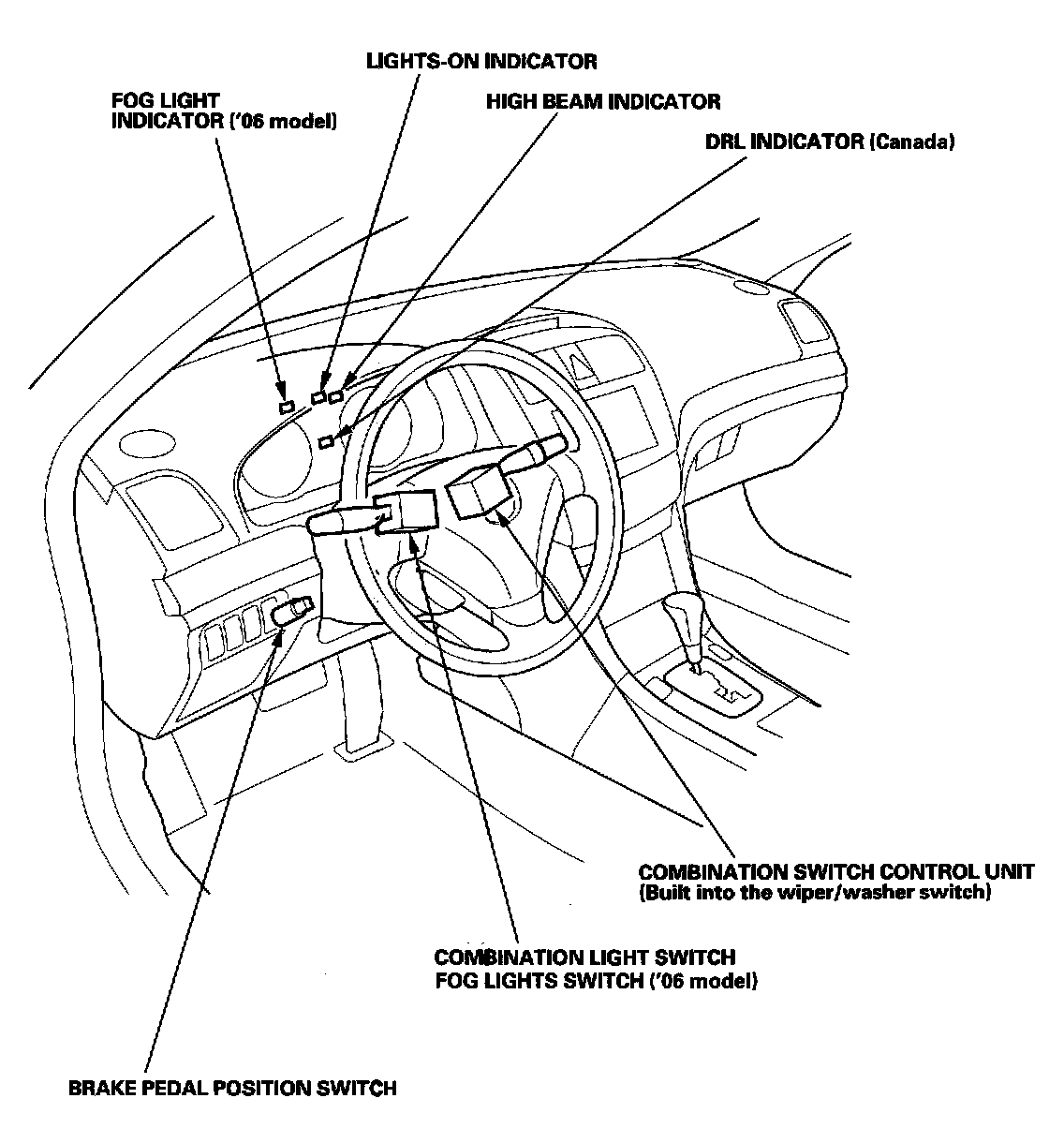 LIGHTS-ON INDICATOR

FOG LIGHT
INDICATOR ('06 model)

HIGH BEAM INDICATOR

DRL INDICATOR (Canada)

COMBINATION SWITCH CONTROL UNIT
(Built into the wiper/washer switch)

COMBINATION LIGHT SWITCH
FOG LIGHTS SWITCH ('06 model)

BRAKE PEDAL POSITION SWITCH